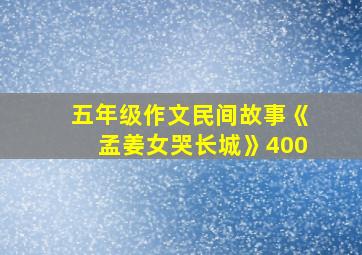 五年级作文民间故事《孟姜女哭长城》400